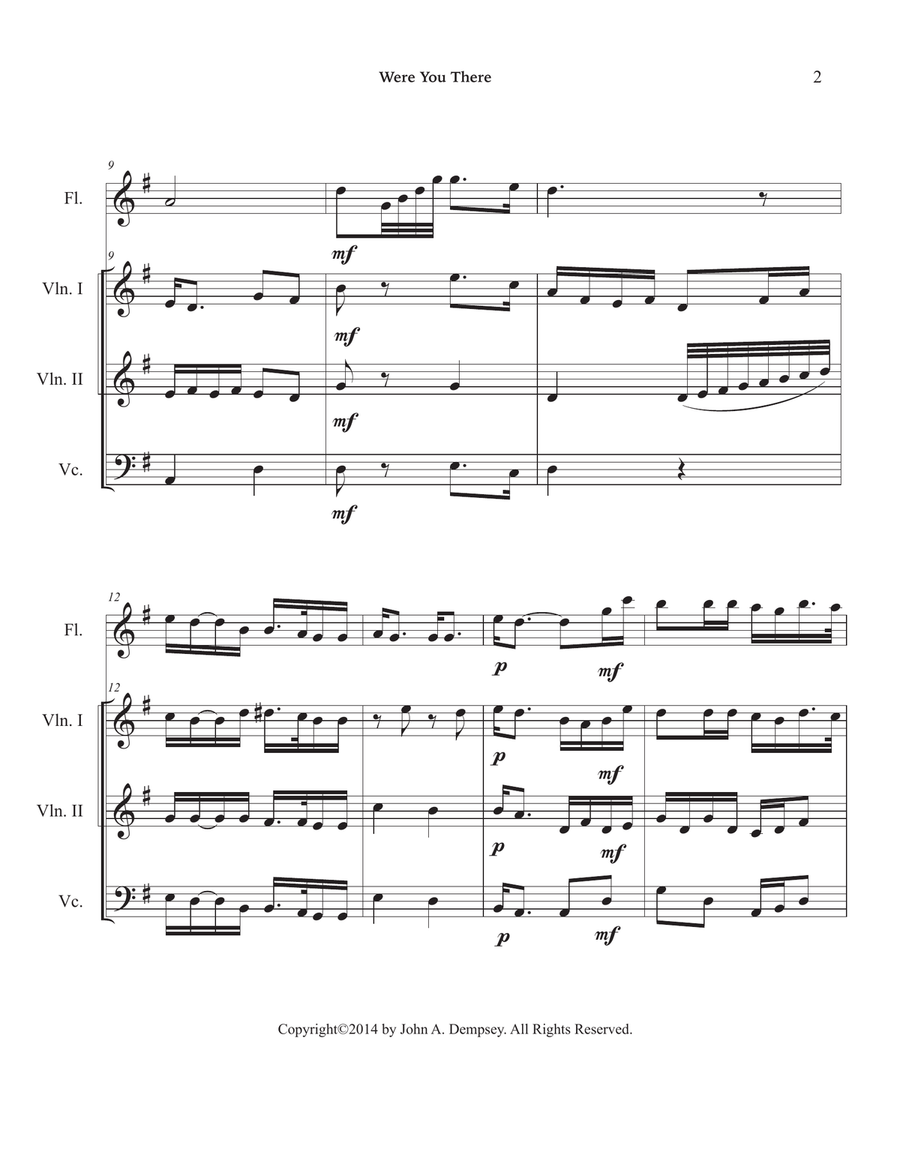 Were You There

2

9

Fl.

mf

9

Vln. I

mf

Vln. II

mf

Vc.

mf

12

Fl.

p

mf

12

Vln. I

p

mf

Vln. II

p

mf

Vc.

p

mf

Copyright©2014 by John A. Dempsey. All Rights Reserved.